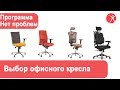 Программа
Нет проблем

Выбор офисного кресла